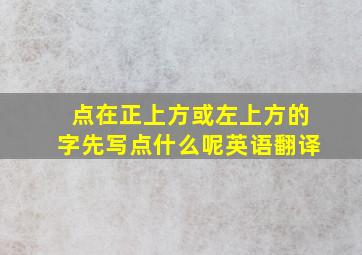 点在正上方或左上方的字先写点什么呢英语翻译